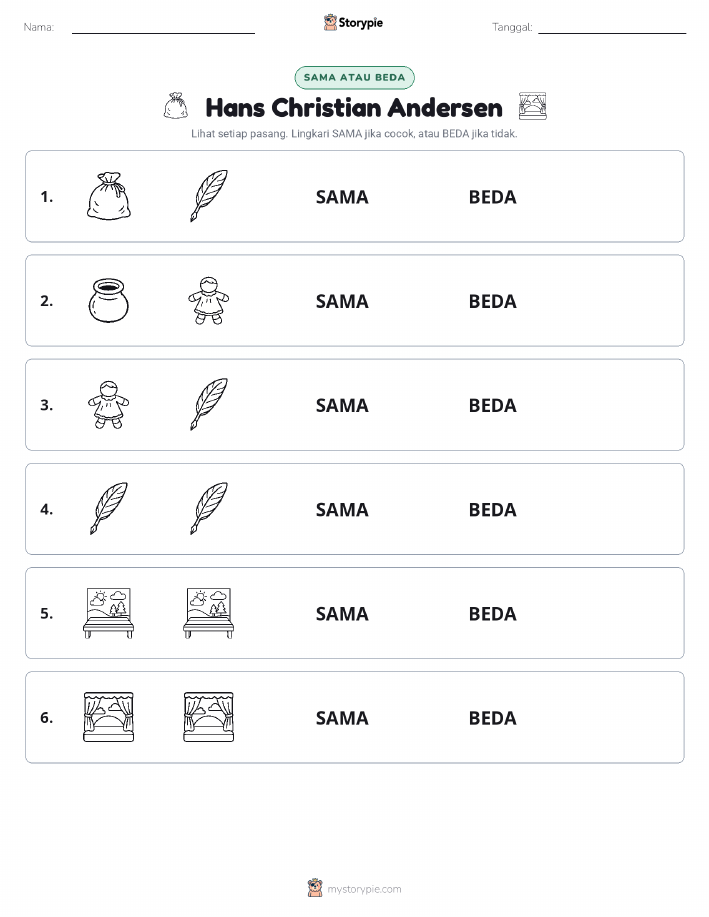 Nama:

Storypie

Tanggal:

SAMA ATAU BEDA

Hans Christian Andersen

Lihat setiap pasang. Lingkari SAMA jika cocok, atau BEDA jika tidak.

1. SAMA BEDA

2. SAMA BEDA

3. SAMA BEDA

4. SAMA BEDA

5. SAMA BEDA

6. SAMA BEDA

mystorypie.com